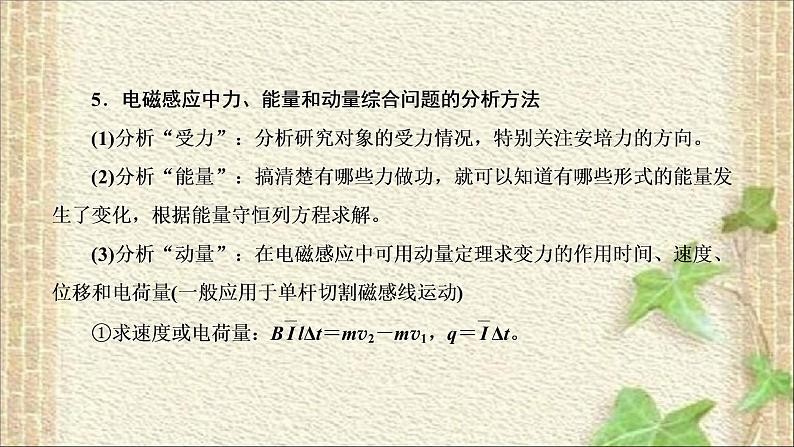 5．电磁感应中力、能量和动量综合问题的分析方法

(1)分析“受力”：分析研究对象的受力情况，特别关注安培力的方向。

(2)分析“能量”：搞清楚有哪些力做功，就可以知道有哪些形式的能量发生了变化，根据能量守恒列方程求解。

(3)分析“动量”：在电磁感应中可用动量定理求变力的作用时间、速度、位移和电荷量(一般应用于单杆切割磁感线运动)

①求速度或电荷量：$B\overline{I}l\Delta t=mv_2-mv_1$，$q=\overline{I}\Delta t$。